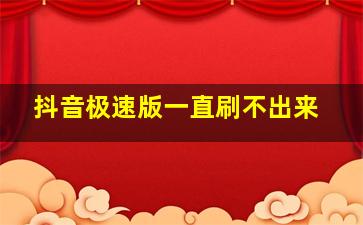 抖音极速版一直刷不出来